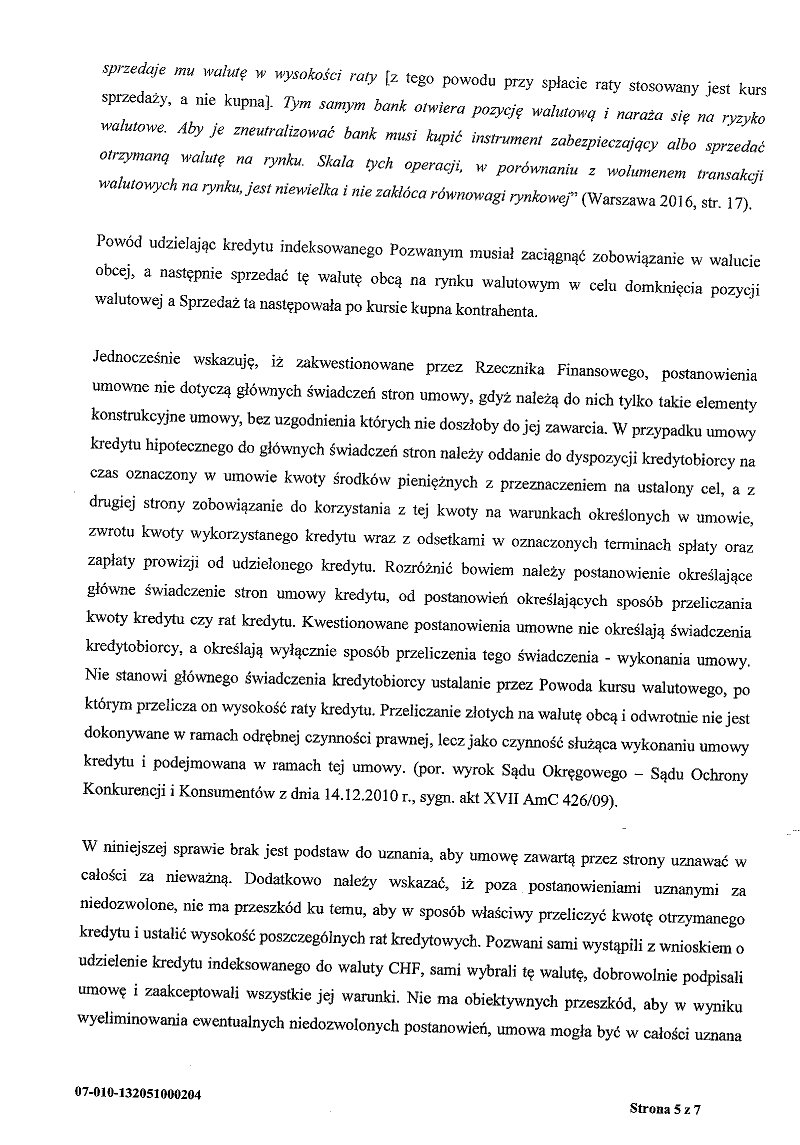 sprzedaje mu walutę w wysokości raty [z tego powodu przy spłacie raty stosowany jest kurs sprzedaży, a nie kupna]. Tym samym bank otwiera pozycję walutową i naraża się na ryzyko walutowe. Aby je zneutralizować bank musi kupić instrument zabezpieczający albo sprzedać otrzymaną walutę na rynku. Skala tych operacji, w porównaniu z wolumenem transakcji walutowych na rynku, jest niewielka i nie zakłóca równowagi rynkowej" (Warszawa 2016, str. 17).

Powód udzielając kredytu indeksowanego Pozwanym musiał zaciągnąć zobowiązanie w walucie obcej, a następnie sprzedać tę walutę obcą na rynku walutowym w celu domknięcia pozycji walutowej a Sprzedaż ta następowała po kursie kupna kontrahenta.

Jednocześnie wskazuję, iż zakwestionowane przez Rzecznika Finansowego, postanowienia umowne nie dotyczą głównych świadczeń stron umowy, gdyż należą do nich tylko takie elementy konstrukcyjne umowy, bez uzgodnienia których nie doszłoby do jej zawarcia. W przypadku umowy kredytu hipotecznego do głównych świadczeń stron należy oddanie do dyspozycji kredytobiorcy na czas oznaczony w umowie kwoty środków pieniężnych z przeznaczeniem na ustalony cel, a z drugiej strony zobowiązanie do korzystania z tej kwoty na warunkach określonych w umowie, zwrotu kwoty wykorzystanego kredytu wraz z odsetkami w oznaczonych terminach spłaty oraz zapłaty prowizji od udzielonego kredytu. Rozróżnić bowiem należy postanowienie określające główne świadczenie stron umowy kredytu, od postanowień określających sposób przeliczania kwoty kredytu czy rat kredytu. Kwestionowane postanowienia umowne nie określają świadczenia kredytobiorcy, a określają wyłącznie sposób przeliczenia tego świadczenia - wykonania umowy. Nie stanowi głównego świadczenia kredytobiorcy ustalanie przez Powoda kursu walutowego, po którym przelicza on wysokość raty kredytu. Przeliczanie złotych na walutę obcą i odwrotnie nie jest dokonywane w ramach odrębnej czynności prawnej, lecz jako czynność służąca wykonaniu umowy kredytu i podejmowana w ramach tej umowy. (por. wyrok Sądu Okręgowego – Sądu Ochrony Konkurencji i Konsumentów z dnia 14.12.2010 r., sygn. akt XVII AmC 426/09).

W niniejszej sprawie brak jest podstaw do uznania, aby umowę zawartą przez strony uznawać w całości za nieważną. Dodatkowo należy wskazać, iż poza postanowieniami uznanymi za niedozwolone, nie ma przeszkód ku temu, aby w sposób właściwy przeliczyć kwotę otrzymanego kredytu i ustalić wysokość poszczególnych rat kredytowych. Pozwani sami wystąpili z wnioskiem o udzielenie kredytu indeksowanego do waluty CHF, sami wybrali tę walutę, dobrowolnie podpisali umowę i zaakceptowali wszystkie jej warunki. Nie ma obiektywnych przeszkód, aby w wyniku wyeliminowania ewentualnych niedozwolonych postanowień, umowa mogła być w całości uznana

07-010-132051000204

Strona 5 z 7